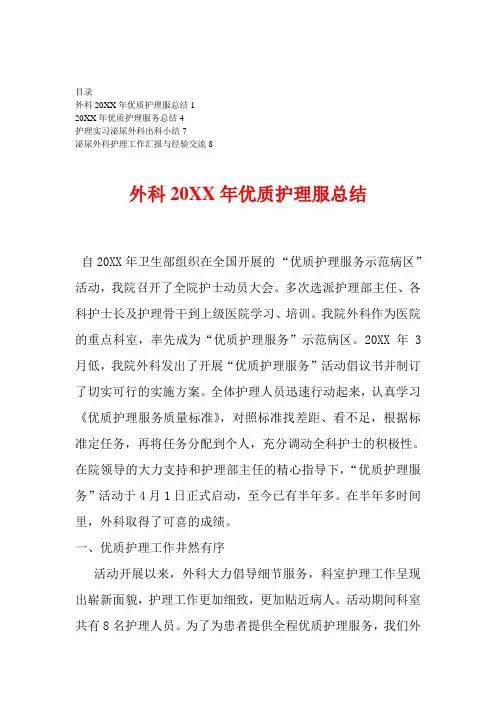 目录
外科 20XX 年优质护理服总结 1
20XX 年优质护理服务总结 4
护理实习泌尿外科出科小结 7
泌尿外科护理工作汇报与经验交流 8

外科 20XX 年优质护理服总结

自 20XX 年卫生部组织在全国开展的“优质护理服务示范病区”活动，我院召开了全院护士动员大会。多次选派护理部主任、各科护士长及护理骨干到上级医院学习、培训。我院外科作为医院的重点科室，率先成为“优质护理服务”示范病区。20XX 年 3 月低，我院外科发出了开展“优质护理服务”活动倡议书并制订了切实可行的实施方案。全体护理人员迅速行动起来，认真学习《优质护理服务质量标准》，对照标准找差距、看不足，根据标准定任务，再将任务分配到个人，充分调动全科护士的积极性。在院领导的大力支持和护理部主任的精心指导下，“优质护理服务”活动于 4 月 1 日正式启动，至今已有半年多。在半年多时间里，外科取得了可喜的成绩。

一、优质护理工作井然有序

活动开展以来，外科大力倡导细节服务，科室护理工作呈现出崭新面貌，护理工作更加细致，更加贴近病人。活动期间科室共有 8 名护理人员。为了为患者提供全程优质护理服务，我们外